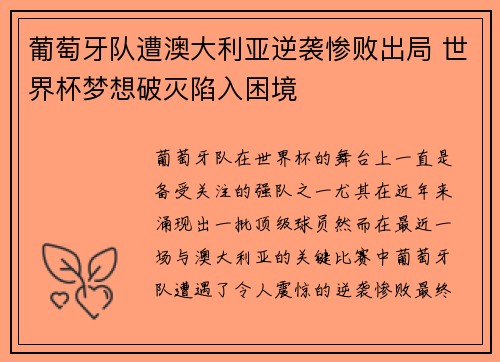 葡萄牙队遭澳大利亚逆袭惨败出局 世界杯梦想破灭陷入困境

葡萄牙队在世界杯的舞台上一直是备受关注的强队之一尤其在近年来涌现出一批顶级球员然而在最近一场与澳大利亚的关键比赛中葡萄牙队遭遇了令人震惊的逆袭惨败最终